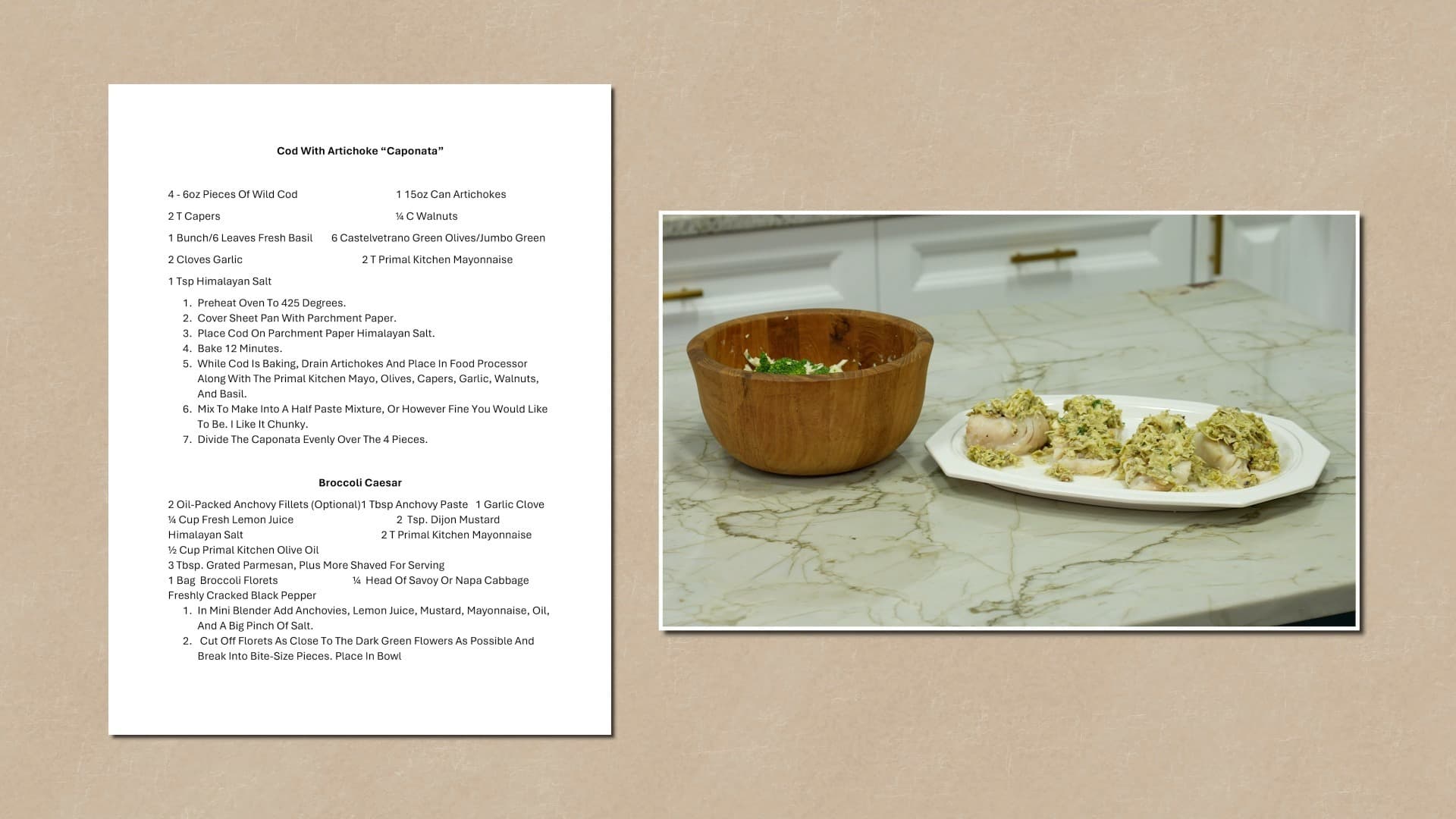 Cod With Artichoke "Caponata"

4 - 6oz Pieces Of Wild Cod 1 15oz Can Artichokes

2 T Capers ¼ C Walnuts

1 Bunch/6 Leaves Fresh Basil 6 Castelvetrano Green Olives/Jumbo Green

2 Cloves Garlic 2 T Primal Kitchen Mayonnaise

1 Tsp Himalayan Salt

1. Preheat Oven To 425 Degrees.
2. Cover Sheet Pan With Parchment Paper.
3. Place Cod On Parchment Paper Himalayan Salt.
4. Bake 12 Minutes.
5. While Cod Is Baking, Drain Artichokes And Place In Food Processor Along With The Primal Kitchen Mayo, Olives, Capers, Garlic, Walnuts, And Basil.
6. Mix To Make Into A Half Paste Mixture, Or However Fine You Would Like To Be. I Like It Chunky.
7. Divide The Caponata Evenly Over The 4 Pieces.

Broccoli Caesar

2 Oil-Packed Anchovy Fillets (Optional)1 Tbsp Anchovy Paste 1 Garlic Clove
¼ Cup Fresh Lemon Juice 2 Tsp. Dijon Mustard
Himalayan Salt 2 T Primal Kitchen Mayonnaise
½ Cup Primal Kitchen Olive Oil
3 Tbsp. Grated Parmesan, Plus More Shaved For Serving
1 Bag Broccoli Florets ¼ Head Of Savoy Or Napa Cabbage
Freshly Cracked Black Pepper
1. In Mini Blender Add Anchovies, Lemon Juice, Mustard, Mayonnaise, Oil, And A Big Pinch Of Salt.
2. Cut Off Florets As Close To The Dark Green Flowers As Possible And Break Into Bite-Size Pieces. Place In Bowl